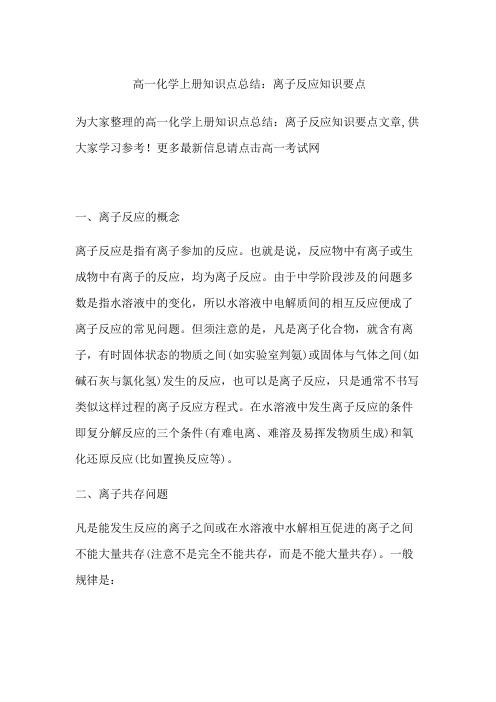 高一化学上册知识点总结：离子反应知识要点

为大家整理的高一化学上册知识点总结：离子反应知识要点文章,供大家学习参考！更多最新信息请点击高一考试网

一、离子反应的概念

离子反应是指有离子参加的反应。也就是说，反应物中有离子或生成物中有离子的反应，均为离子反应。由于中学阶段涉及的问题多数是指水溶液中的变化，所以水溶液中电解质间的相互反应便成了离子反应的常见问题。但须注意的是，凡是离子化合物，就含有离子，有时固体状态的物质之间(如实验室判氨)或固体与气体之间(如碱石灰与氯化氢)发生的反应，也可以是离子反应，只是通常不书写类似这样过程的离子反应方程式。在水溶液中发生离子反应的条件即复分解反应的三个条件(有难电离、难溶及易挥发物质生成)和氧化还原反应(比如置换反应等)。

二、离子共存问题

凡是能发生反应的离子之间或在水溶液中水解相互促进的离子之间不能大量共存(注意不是完全不能共存，而是不能大量共存)。一般规律是：